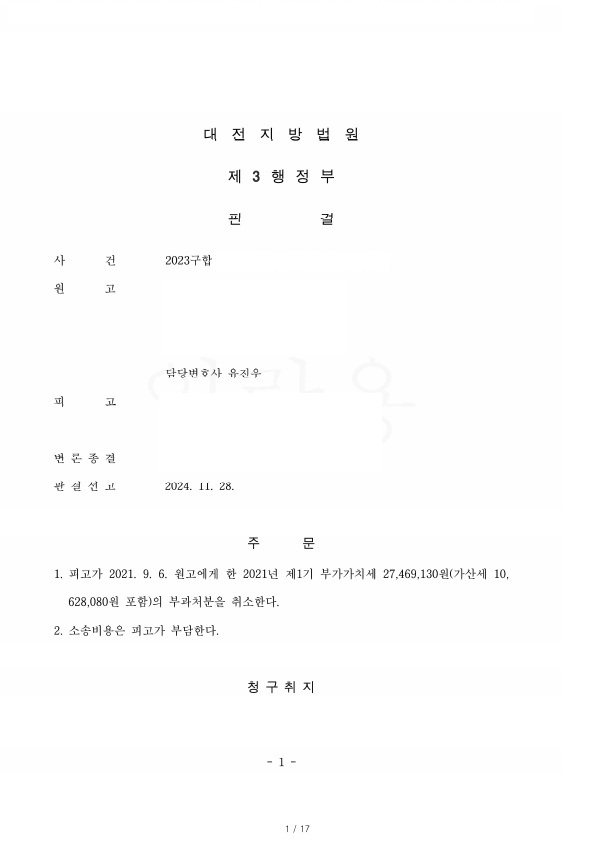 대 전 지 방 법 원

제 3 행 정 부

판 결

사 건 2023구합

원 고

담당변호사 유진우

피 고

변 론 종 결

판 결 선 고 2024. 11. 28.

주 문

1. 피고가 2021. 9. 6. 원고에게 한 2021년 제1기 부가가치세 27,469,130원(가산세 10,628,080원 포함)의 부과처분을 취소한다.

2. 소송비용은 피고가 부담한다.

청 구 취 지

- 1 -

1 / 17